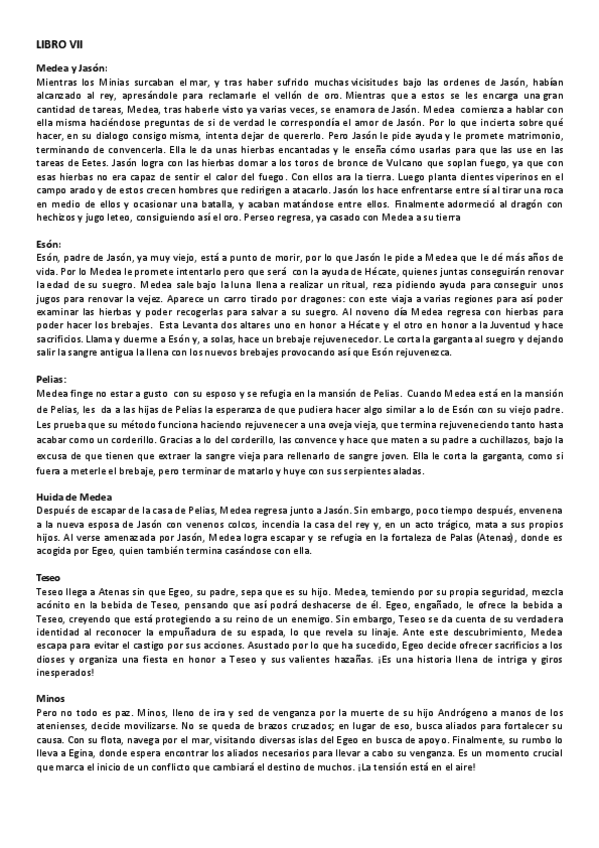 LIBRO VII

Medea y Jasón:
Mientras los Minias surcaban el mar, y tras haber sufrido muchas vicisitudes bajo las ordenes de Jasón, habían alcanzado al rey, apresándole para reclamarle el vellón de oro. Mientras que a estos se les encarga una gran cantidad de tareas, Medea, tras haberle visto ya varias veces, se enamora de Jasón. Medea comienza a hablar con ella misma haciéndose preguntas de si de verdad le correspondía el amor de Jasón. Por lo que incierta sobre qué hacer, en su dialogo consigo misma, intenta dejar de quererlo. Pero Jasón le pide ayuda y le promete matrimonio, terminando de convencerla. Ella le da unas hierbas encantadas y le enseña cómo usarlas para que las use en las tareas de Eetes. Jasón logra con las hierbas domar a los toros de bronce de Vulcano que soplan fuego, ya que con esas hierbas no era capaz de sentir el calor del fuego. Con ellos ara la tierra. Luego planta dientes viperinos en el campo arado y de estos crecen hombres que redirigen a atacarlo. Jasón los hace enfrentarse entre sí al tirar una roca en medio de ellos y ocasionar una batalla, y acaban matándose entre ellos. Finalmente adormeció al dragón con hechizos y jugo leteo, consiguiendo así el oro. Perseo regresa, ya casado con Medea a su tierra

Esón:
Esón, padre de Jasón, ya muy viejo, está a punto de morir, por lo que Jasón le pide a Medea que le dé más años de vida. Por lo Medea le promete intentarlo pero que será con la ayuda de Hécate, quienes juntas conseguirán renovar la edad de su suegro. Medea sale bajo la luna llena a realizar un ritual, reza pidiendo ayuda para conseguir unos jugos para renovar la vejez. Aparece un carro tirado por dragones: con este viaja a varias regiones para así poder examinar las hierbas y poder recogerlas para salvar a su suegro. Al noveno día Medea regresa con hierbas para poder hacer los brebajes. Esta Levanta dos altares uno en honor a Hécate y el otro en honor a la Juventud y hace sacrificios. Llama y duerme a Esón y, a solas, hace un brebaje rejuvenecedor. Le corta la garganta al suegro y dejando salir la sangre antigua la llena con los nuevos brebajes provocando así que Esón rejuvenezca.

Pelias:
Medea finge no estar a gusto con su esposo y se refugia en la mansión de Pelias. Cuando Medea está en la mansión de Pelias, les da a las hijas de Pelias la esperanza de que pudiera hacer algo similar a lo de Esón con su viejo padre. Les prueba que su método funciona haciendo rejuvenecer a una oveja vieja, que termina rejuveneciendo tanto hasta acabar como un corderillo. Gracias a lo del corderillo, las convence y hace que maten a su padre a cuchillazos, bajo la excusa de que tienen que extraer la sangre vieja para rellenarlo de sangre joven. Ella le corta la garganta, como si fuera a meterle el brebaje, pero terminar de matarlo y huye con sus serpientes aladas.

Huida de Medea
Después de escapar de la casa de Pelias, Medea regresa junto a Jasón. Sin embargo, poco tiempo después, envenena a la nueva esposa de Jasón con venenos colcos, incendia la casa del rey y, en un acto trágico, mata a sus propios hijos. Al verse amenazada por Jasón, Medea logra escapar y se refugia en la fortaleza de Palas (Atenas), donde es acogida por Egeo, quien también termina casándose con ella.

Teseo
Teseo llega a Atenas sin que Egeo, su padre, sepa que es su hijo. Medea, temiendo por su propia seguridad, mezcla acónito en la bebida de Teseo, pensando que así podrá deshacerse de él. Egeo, engañado, le ofrece la bebida a Teseo, creyendo que está protegiendo a su reino de un enemigo. Sin embargo, Teseo se da cuenta de su verdadera identidad al reconocer la empuñadura de su espada, lo que revela su linaje. Ante este descubrimiento, Medea escapa para evitar el castigo por sus acciones. Asustado por lo que ha sucedido, Egeo decide ofrecer sacrificios a los dioses y organiza una fiesta en honor a Teseo y sus valientes hazañas. ¡Es una historia llena de intriga y giros inesperados!

Minos
Pero no todo es paz. Minos, lleno de ira y sed de venganza por la muerte de su hijo Andrógeno a manos de los atenienses, decide movilizarse. No se queda de brazos cruzados; en lugar de eso, busca aliados para fortalecer su causa. Con su flota, navega por el mar, visitando diversas islas del Egeo en busca de apoyo. Finalmente, su rumbo lo lleva a Egina, donde espera encontrar los aliados necesarios para llevar a cabo su venganza. Es un momento crucial que marca el inicio de un conflicto que cambiará el destino de muchos. ¡La tensión está en el aire!